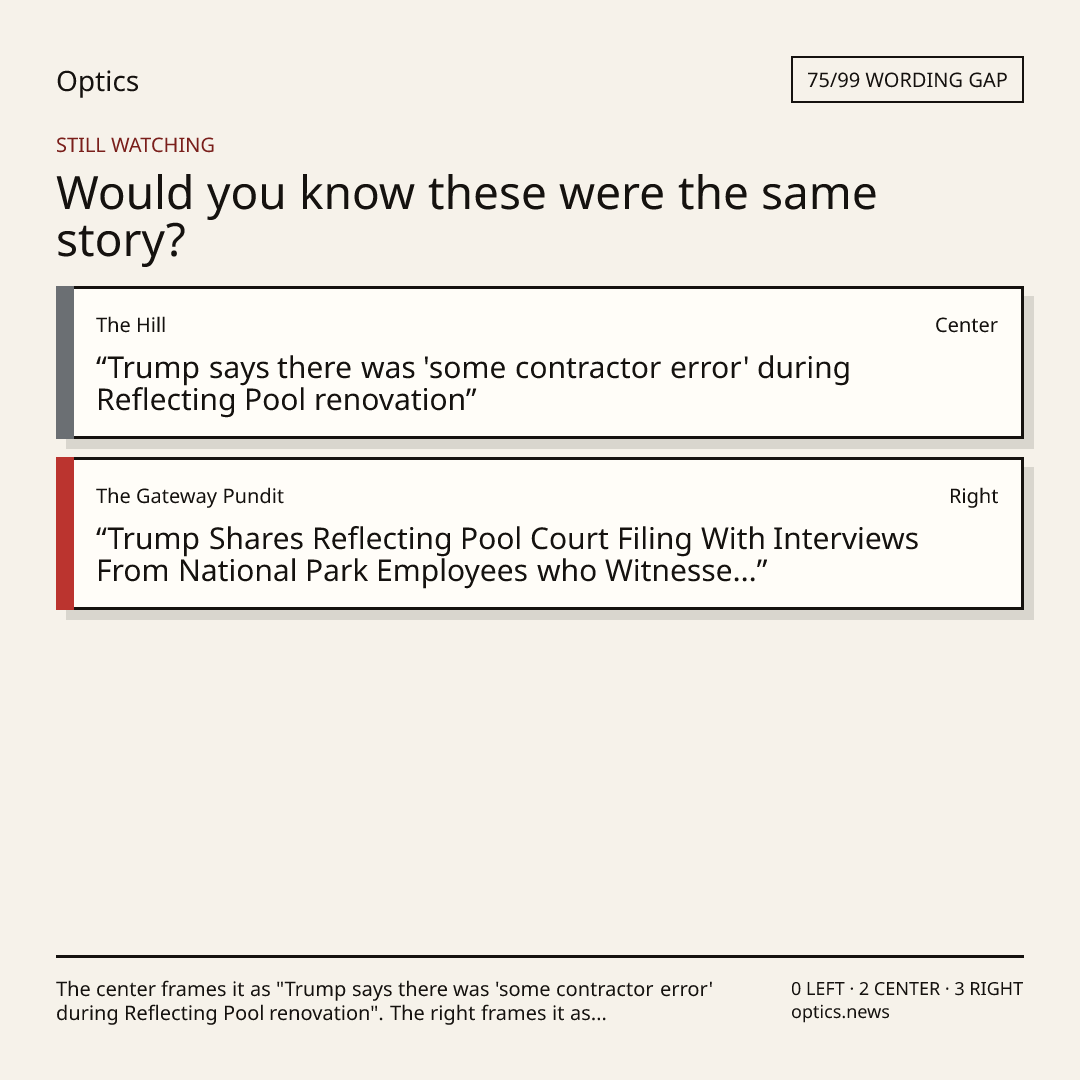 Optics

75/99 WORDING GAP

STILL WATCHING

Would you know these were the same story?

The Hill

Center

"Trump says there was 'some contractor error' during Reflecting Pool renovation"

The Gateway Pundit

Right

"Trump Shares Reflecting Pool Court Filing With Interviews From National Park Employees who Witnesse..."

The center frames it as "Trump says there was 'some contractor error' during Reflecting Pool renovation". The right frames it as...

0 LEFT · 2 CENTER · 3 RIGHT
optics.news